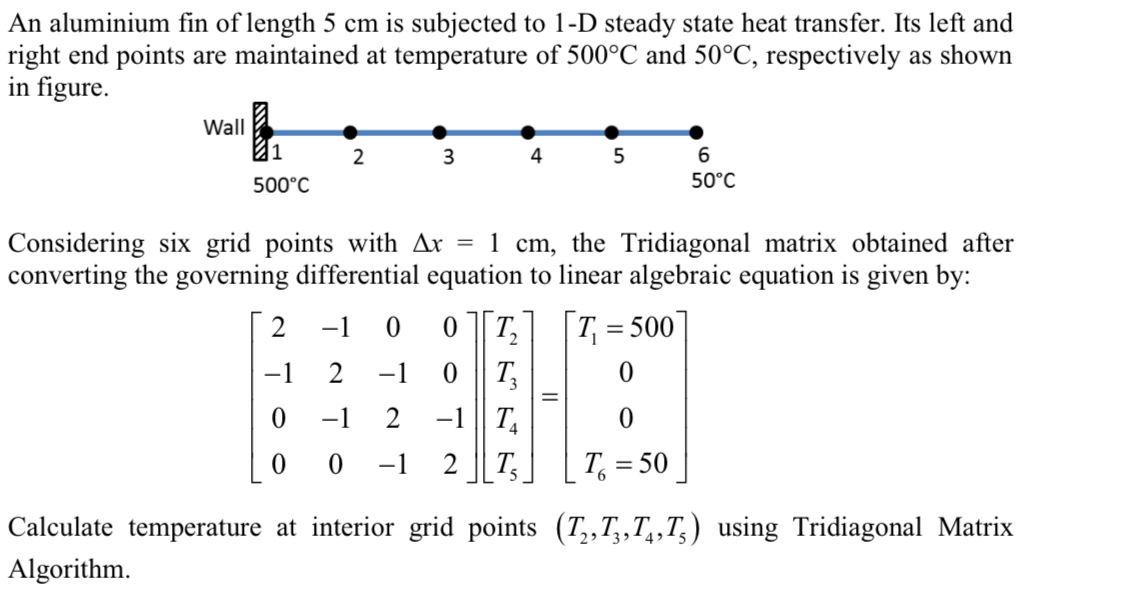 An aluminium fin of length 5 cm is subjected to 1-D steady state heat transfer. Its left and right end points are maintained at temperature of 500°C and 50°C, respectively as shown in figure.

Wall
1 2 3 4 5 6
500°C
50°C

Considering six grid points with $\Delta x = 1$ cm, the Tridiagonal matrix obtained after converting the governing differential equation to linear algebraic equation is given by:

$\begin{bmatrix} 2 & -1 & 0 & 0 \\ -1 & 2 & -1 & 0 \\ 0 & -1 & 2 & -1 \\ 0 & 0 & -1 & 2 \end{bmatrix} \begin{bmatrix} T_2 \\ T_3 \\ T_4 \\ T_5 \end{bmatrix} = \begin{bmatrix} T_1 = 500 \\ 0 \\ 0 \\ T_6 = 50 \end{bmatrix}$

Calculate temperature at interior grid points $(T_2, T_3, T_4, T_5)$ using Tridiagonal Matrix Algorithm.